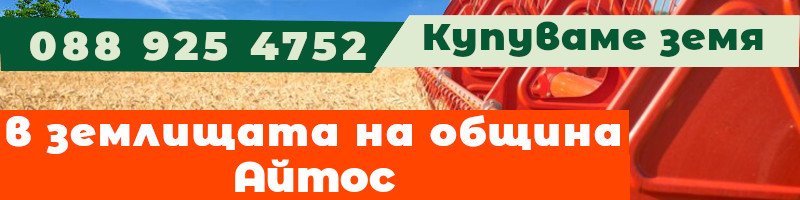 088 925 4752

Купуваме земя

В землищата на община Айтос